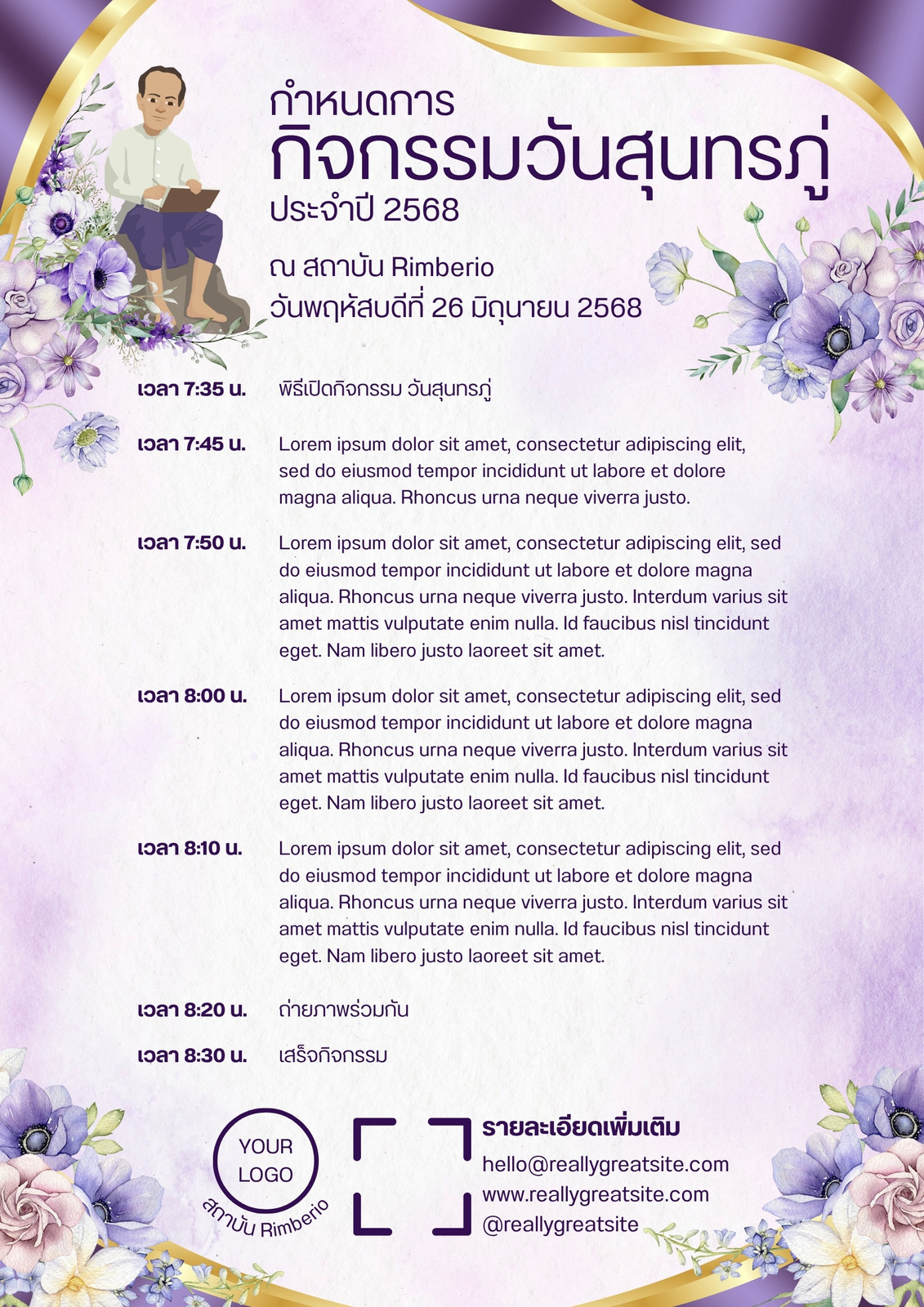 กำหนดการ
กิจกรรมวันสุนทรภู่
ประจำปี 2568

ณ สถาบัน Rimberio
วันพฤหัสบดีที่ 26 มิถุนายน 2568

เวลา 7:35 น. พิธีเปิดกิจกรรม วันสุนทรภู่

เวลา 7:45 น. Lorem ipsum dolor sit amet, consectetur adipiscing elit, sed do eiusmod tempor incididunt ut labore et dolore magna aliqua. Rhoncus urna neque viverra justo.

เวลา 7:50 น. Lorem ipsum dolor sit amet, consectetur adipiscing elit, sed do eiusmod tempor incididunt ut labore et dolore magna aliqua. Rhoncus urna neque viverra justo. Interdum varius sit amet mattis vulputate enim nulla. Id faucibus nisl tincidunt eget. Nam libero justo laoreet sit amet.

เวลา 8:00 น. Lorem ipsum dolor sit amet, consectetur adipiscing elit, sed do eiusmod tempor incididunt ut labore et dolore magna aliqua. Rhoncus urna neque viverra justo. Interdum varius sit amet mattis vulputate enim nulla. Id faucibus nisl tincidunt eget. Nam libero justo laoreet sit amet.

เวลา 8:10 น. Lorem ipsum dolor sit amet, consectetur adipiscing elit, sed do eiusmod tempor incididunt ut labore et dolore magna aliqua. Rhoncus urna neque viverra justo. Interdum varius sit amet mattis vulputate enim nulla. Id faucibus nisl tincidunt eget. Nam libero justo laoreet sit amet.

เวลา 8:20 น. ถ่ายภาพร่วมกัน

เวลา 8:30 น. เสร็จกิจกรรม

YOUR LOGO
สถาบัน Rimberio

รายละเอียดเพิ่มเติม
hello@reallygreatsite.com
www.reallygreatsite.com
@reallygreatsite